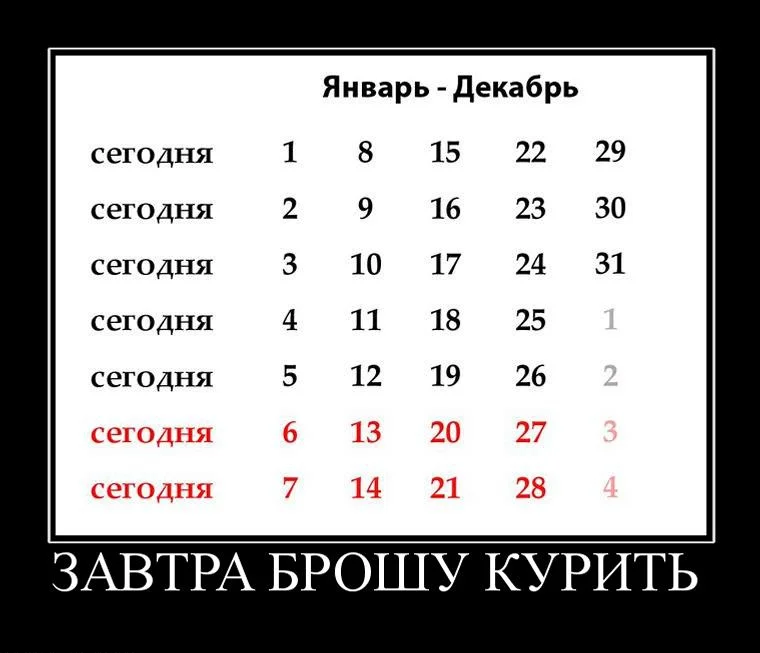 Январь - Декабрь

| | | | | | |
|---|---|---|---|---|---|
| сегодня | 1 | 8 | 15 | 22 | 29 |
| сегодня | 2 | 9 | 16 | 23 | 30 |
| сегодня | 3 | 10 | 17 | 24 | 31 |
| сегодня | 4 | 11 | 18 | 25 | 1 |
| сегодня | 5 | 12 | 19 | 26 | 2 |
| сегодня | 6 | 13 | 20 | 27 | 3 |
| сегодня | 7 | 14 | 21 | 28 | 4 |

ЗАВТРА БРОШУ КУРИТЬ